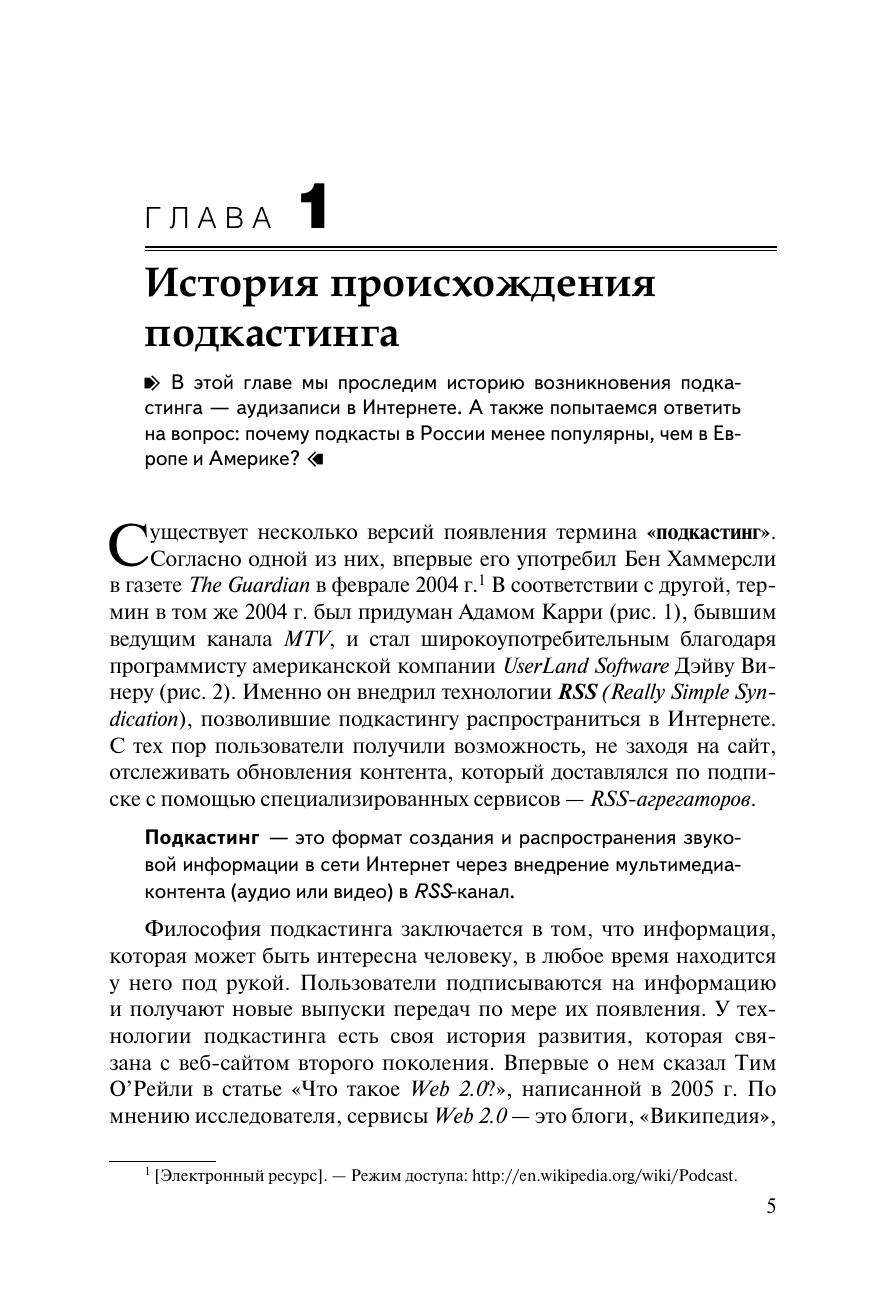 ГЛАВА 1

История происхождения подкастинга

В этой главе мы проследим историю возникновения подкастинга — аудизаписи в Интернете. А также попытаемся ответить на вопрос: почему подкасты в России менее популярны, чем в Европе и Америке?

Существует несколько версий появления термина «подкастинг». Согласно одной из них, впервые его употребил Бен Хаммерсли в газете The Guardian в феврале 2004 г.$^1$ В соответствии с другой, термин в том же 2004 г. был придуман Адамом Карри (рис. 1), бывшим ведущим канала MTV, и стал широкоупотребительным благодаря программисту американской компании UserLand Software Дэйву Винеру (рис. 2). Именно он внедрил технологии RSS (Really Simple Syndication), позволившие подкастингу распространиться в Интернете. С тех пор пользователи получили возможность, не заходя на сайт, отслеживать обновления контента, который доставлялся по подписке с помощью специализированных сервисов — RSS-агрегаторов.

Подкастинг — это формат создания и распространения звуковой информации в сети Интернет через внедрение мультимедиаконтента (аудио или видео) в RSS-канал.

Философия подкастинга заключается в том, что информация, которая может быть интересна человеку, в любое время находится у него под рукой. Пользователи подписываются на информацию и получают новые выпуски передач по мере их появления. У технологии подкастинга есть своя история развития, которая связана с веб-сайтом второго поколения. Впервые о нем сказал Тим О'Рейли в статье «Что такое Web 2.0?», написанной в 2005 г. По мнению исследователя, сервисы Web 2.0 — это блоги, «Википедия»,

$^1$ [Электронный ресурс]. — Режим доступа: http://en.wikipedia.org/wiki/Podcast.

5